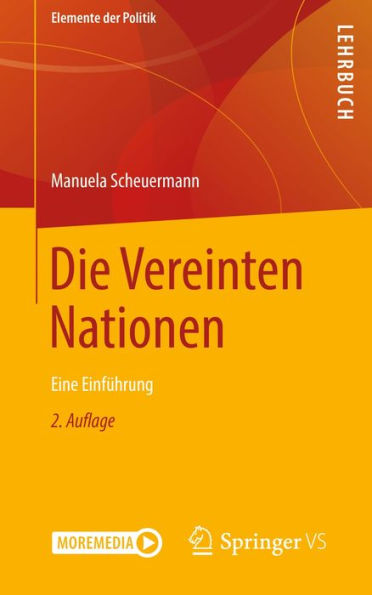 Elemente der Politik

LEHRBUCH

Manuela Scheuermann

Die Vereinten Nationen

Eine Einführung

2. Auflage

MOREMEDIA

Springer VS